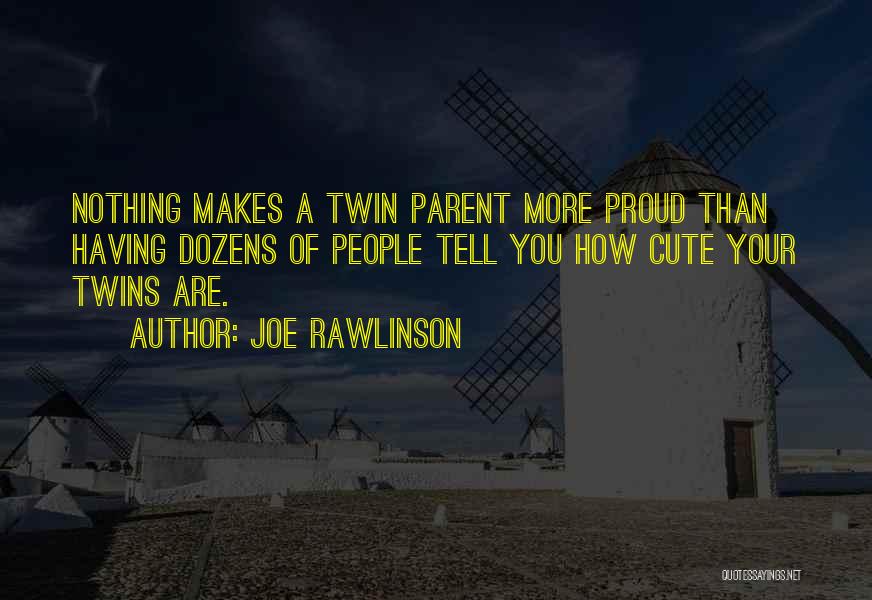 NOTHING MAKES A TWIN PARENT MORE PROUD THAN HAVING DOZENS OF PEOPLE TELL YOU HOW CUTE YOUR TWINS ARE.

AUTHOR: JOE RAWLINSON

QUOTESSAYINGS.NET